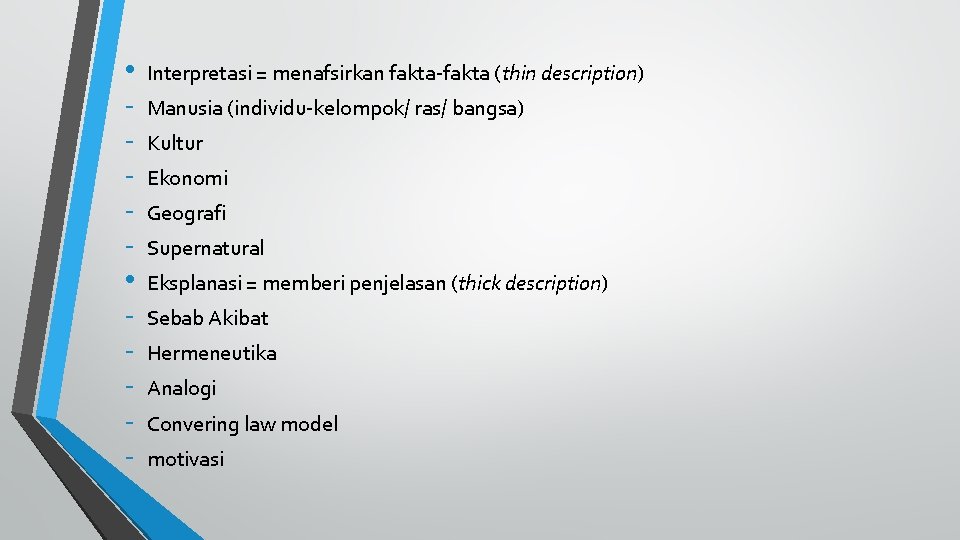 • Interpretasi = menafsirkan fakta-fakta (thin description)
- Manusia (individu-kelompok/ ras/ bangsa)
- Kultur
- Ekonomi
- Geografi
- Supernatural
• Eksplanasi = memberi penjelasan (thick description)
- Sebab Akibat
- Hermeneutika
- Analogi
- Convering law model
- motivasi